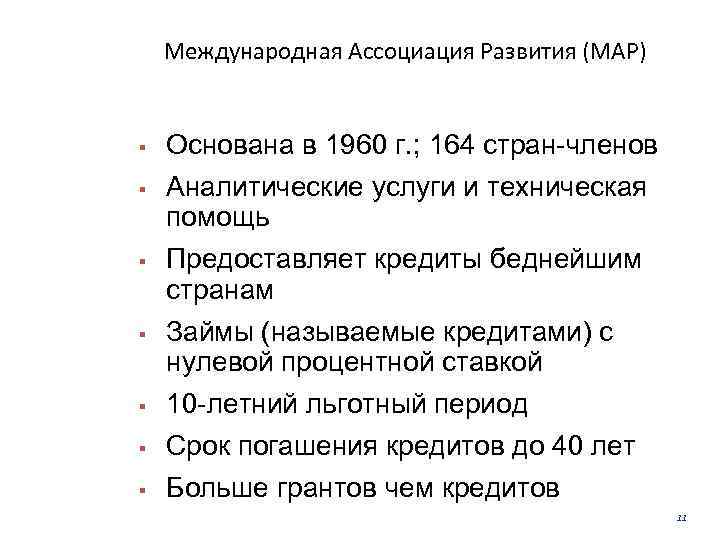 Международная Ассоциация Развития (МАР)

▪ Основана в 1960 г.; 164 стран-членов
▪ Аналитические услуги и техническая помощь
▪ Предоставляет кредиты беднейшим странам
▪ Займы (называемые кредитами) с нулевой процентной ставкой
▪ 10-летний льготный период
▪ Срок погашения кредитов до 40 лет
▪ Больше грантов чем кредитов

11